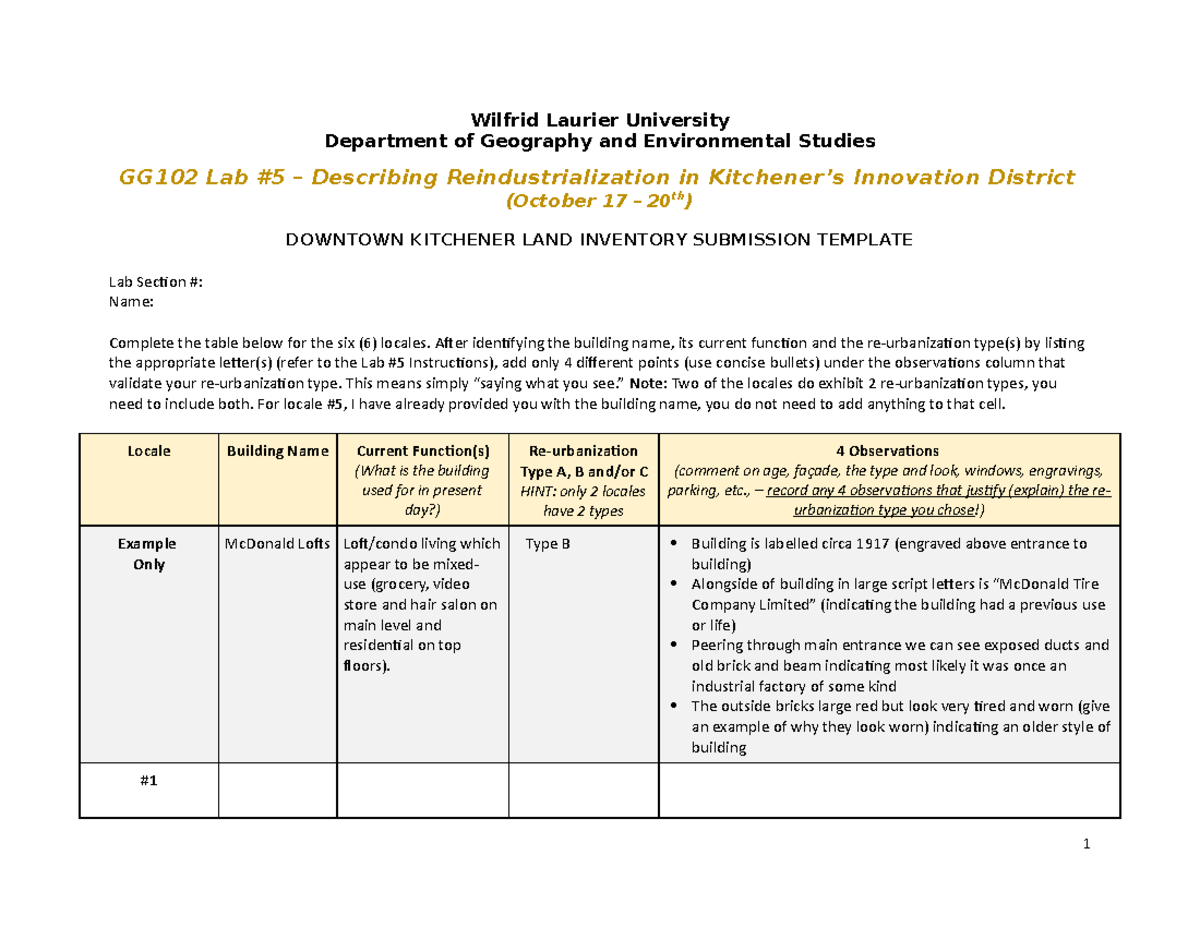 Wilfrid Laurier University
Department of Geography and Environmental Studies

GG102 Lab #5 – Describing Reindustrialization in Kitchener's Innovation District
(October 17 – 20$^{th}$)

DOWNTOWN KITCHENER LAND INVENTORY SUBMISSION TEMPLATE

Lab Section #:
Name:

Complete the table below for the six (6) locales. After identifying the building name, its current function and the re-urbanization type(s) by listing the appropriate letter(s) (refer to the Lab #5 Instructions), add only 4 different points (use concise bullets) under the observations column that validate your re-urbanization type. This means simply "saying what you see." Note: Two of the locales do exhibit 2 re-urbanization types, you need to include both. For locale #5, I have already provided you with the building name, you do not need to add anything to that cell.

| Locale | Building Name | Current Function(s) (What is the building used for in present day?) | Re-urbanization Type A, B and/or C HINT: only 2 locales have 2 types | 4 Observations (comment on age, façade, the type and look, windows, engravings, parking, etc., – record any 4 observations that justify (explain) the re-urbanization type you chose!) |
|---|---|---|---|---|
| Example Only | McDonald Lofts | Loft/condo living which appear to be mixed-use (grocery, video store and hair salon on main level and residential on top floors). | Type B | • Building is labelled circa 1917 (engraved above entrance to building) • Alongside of building in large script letters is "McDonald Tire Company Limited" (indicating the building had a previous use or life) • Peering through main entrance we can see exposed ducts and old brick and beam indicating most likely it was once an industrial factory of some kind • The outside bricks large red but look very tired and worn (give an example of why they look worn) indicating an older style of building |
| #1 | | | | |

1